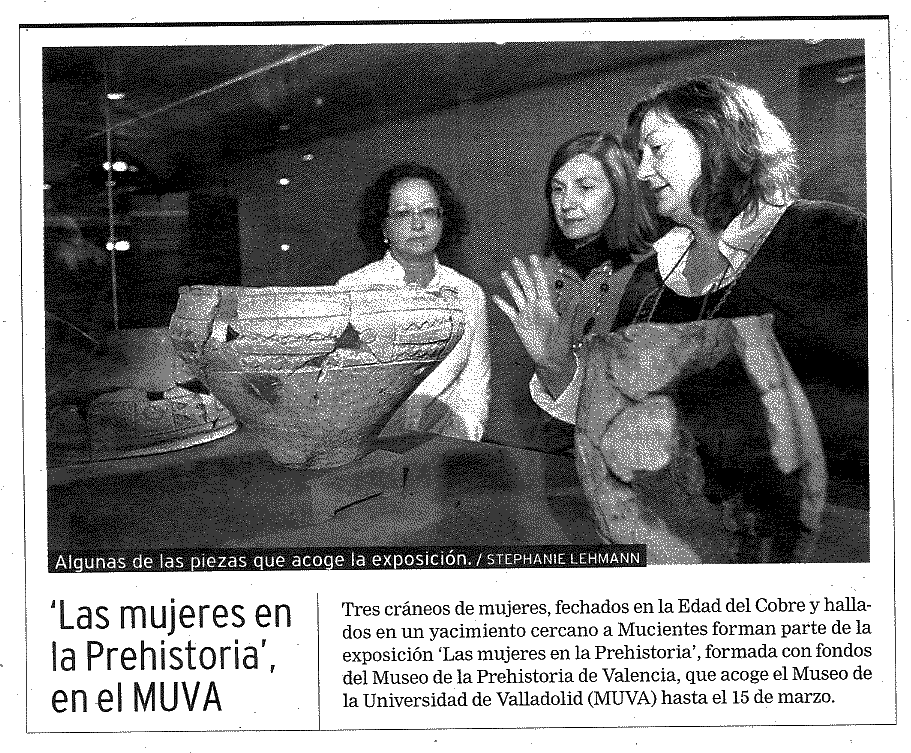 Algunas de las piezas que acoge la exposición. / STEPHANIE LEHMANN

'Las mujeres en la Prehistoria', en el MUVA

Tres cráneos de mujeres, fechados en la Edad del Cobre y hallados en un yacimiento cercano a Mucientes forman parte de la exposición 'Las mujeres en la Prehistoria', formada con fondos del Museo de la Prehistoria de Valencia, que acoge el Museo de la Universidad de Valladolid (MUVA) hasta el 15 de marzo.